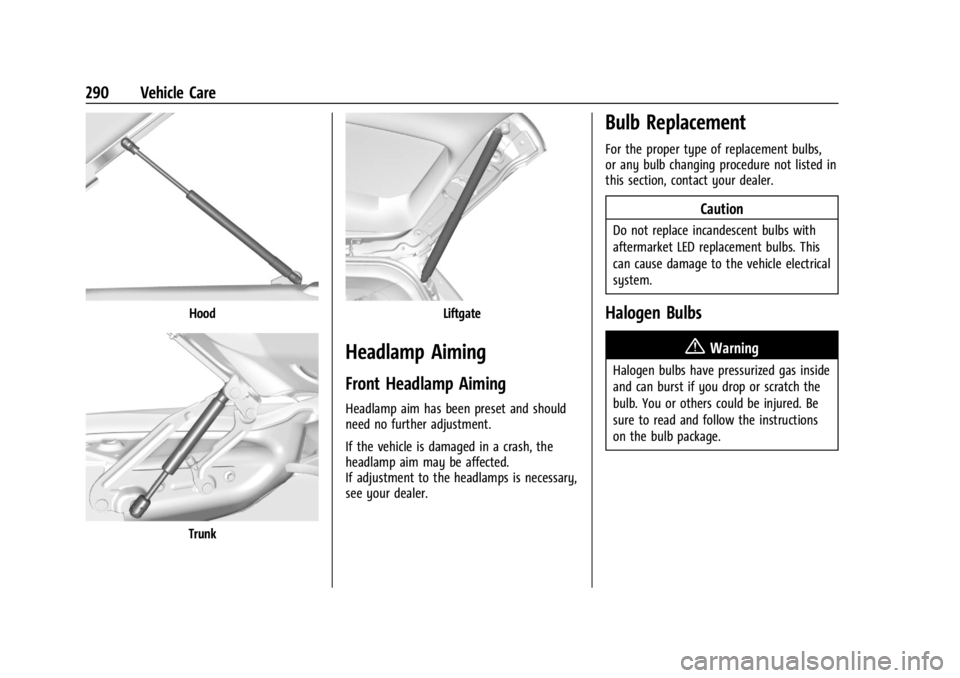 290 Vehicle Care

Hood

Trunk

Liftgate

Headlamp Aiming

Front Headlamp Aiming

Headlamp aim has been preset and should need no further adjustment.

If the vehicle is damaged in a crash, the headlamp aim may be affected.
If adjustment to the headlamps is necessary, see your dealer.

Bulb Replacement

For the proper type of replacement bulbs, or any bulb changing procedure not listed in this section, contact your dealer.

Caution

Do not replace incandescent bulbs with aftermarket LED replacement bulbs. This can cause damage to the vehicle electrical system.

Halogen Bulbs

Warning

Halogen bulbs have pressurized gas inside and can burst if you drop or scratch the bulb. You or others could be injured. Be sure to read and follow the instructions on the bulb package.

carmanualsonline.info